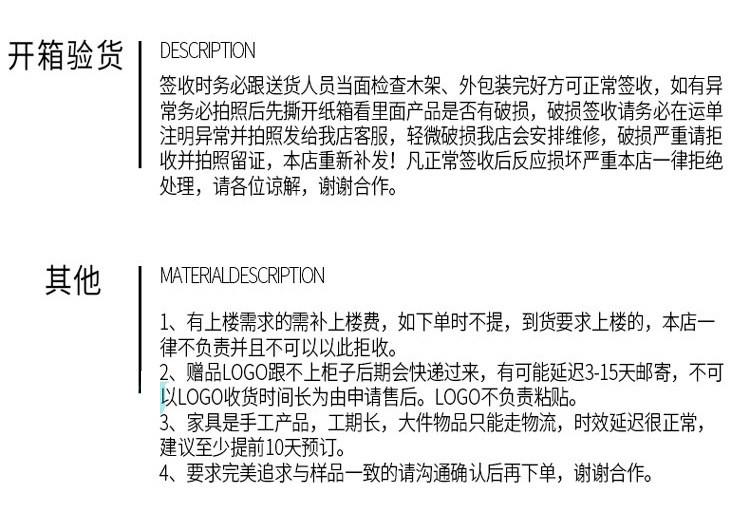 开箱验货

DESCRIPTION

签收时务必跟送货人员当面检查木架、外包装完好方可正常签收，如有异常务必拍照后先撕开纸箱看里面产品是否有破损，破损签收请务必在运单注明异常并拍照发给我店客服，轻微破损我店会安排维修，破损严重请拒收并拍照留证，本店重新补发！凡正常签收后反应损坏严重本店一律拒绝处理，请各位谅解，谢谢合作。

其他

MATERIALDESCRIPTION

1、有上楼需求的需补上楼费，如下单时不提，到货要求上楼的，本店一律不负责并且不可以以此拒收。
2、赠品LOGO跟不上柜子后期会快递过来，有可能延迟3-15天邮寄，不可以LOGO收货时间长为由申请售后。LOGO不负责粘贴。
3、家具是手工产品，工期长，大件物品只能走物流，时效延迟很正常，建议至少提前10天预订。
4、要求完美追求与样品一致的请沟通确认后再下单，谢谢合作。